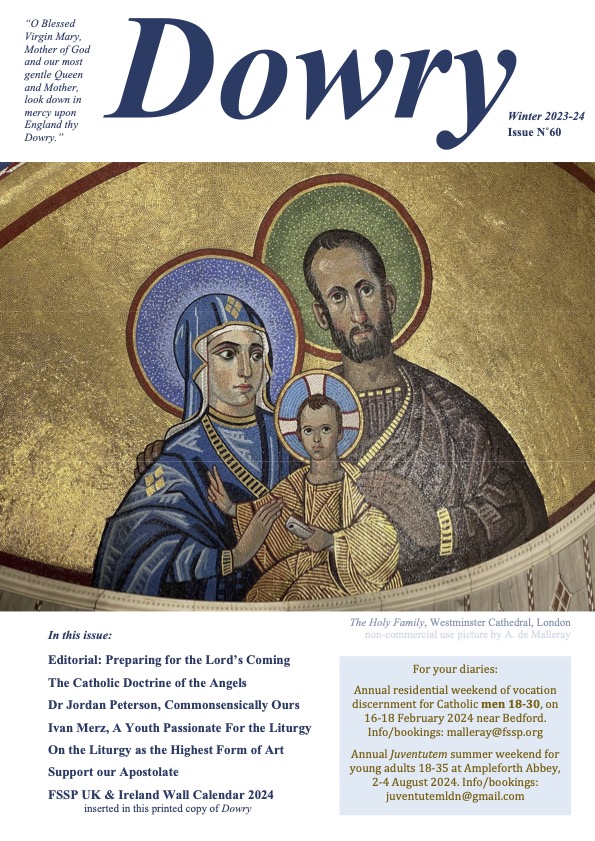 "O Blessed Virgin Mary, Mother of God and our most gentle Queen and Mother, look down in mercy upon England thy Dowry."

Dowry

Winter 2023-24
Issue N°60

The Holy Family, Westminster Cathedral, London
non-commercial use picture by A. de Malleray

In this issue:

Editorial: Preparing for the Lord's Coming

The Catholic Doctrine of the Angels

Dr Jordan Peterson, Commonsensically Ours

Ivan Merz, A Youth Passionate For the Liturgy

On the Liturgy as the Highest Form of Art

Support our Apostolate

FSSP UK & Ireland Wall Calendar 2024
inserted in this printed copy of Dowry

For your diaries:

Annual residential weekend of vocation discernment for Catholic men 18-30, on 16-18 February 2024 near Bedford. Info/bookings: malleray@fssp.org

Annual Juventutem summer weekend for young adults 18-35 at Ampleforth Abbey, 2-4 August 2024. Info/bookings: juventutemldn@gmail.com